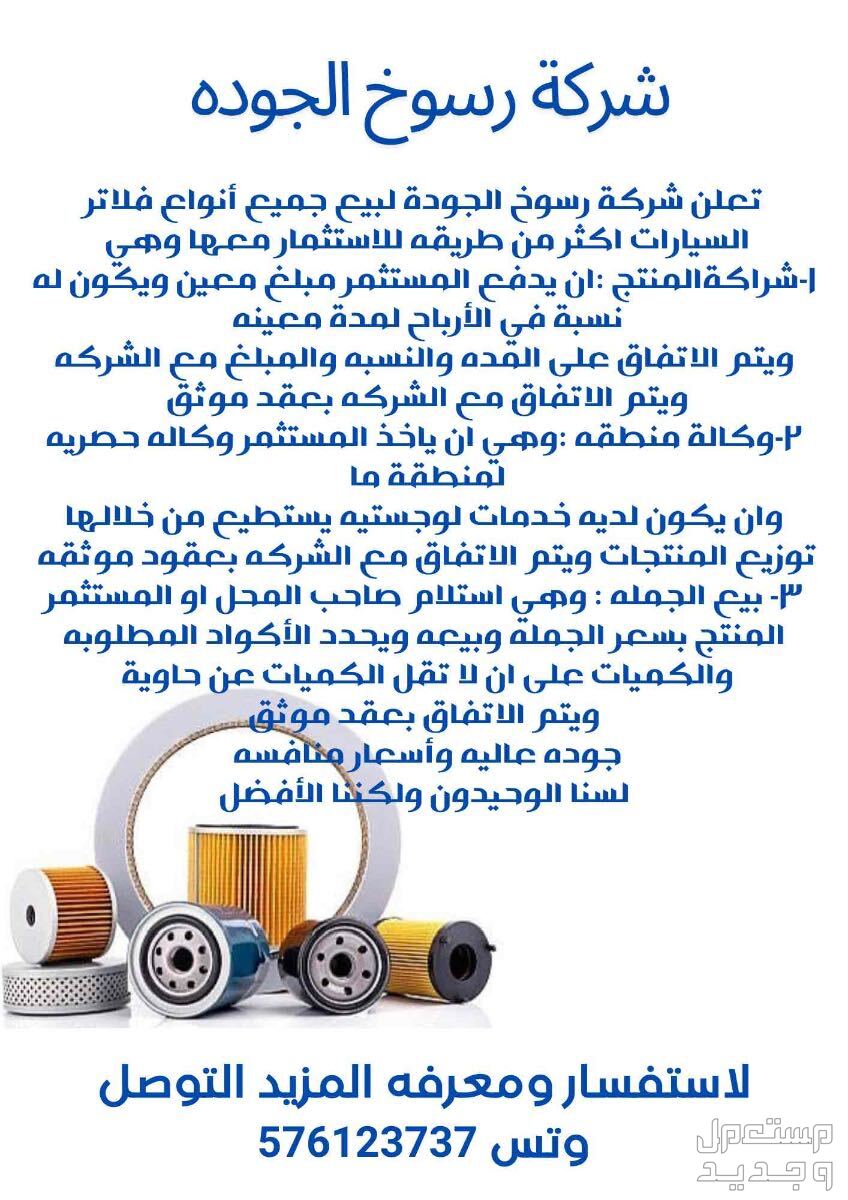 شركة رسوخ الجوده

تعلن شركة رسوخ الجودة لبيع جميع أنواع فلاتر السيارات اكثر من طريقه للاستثمار معها وهي
١-شراكةالمنتج :ان يدفع المستثمر مبلغ معين ويكون له نسبة في الأرباح لمدة معينه
ويتم الاتفاق على المده والنسبه والمبلغ مع الشركه ويتم الاتفاق مع الشركه بعقد موثق
٢-وكالة منطقه :وهي ان ياخذ المستثمر وكاله حصريه لمنطقة ما
وان يكون لديه خدمات لوجستيه يستطيع من خلالها توزيع المنتجات ويتم الاتفاق مع الشركه بعقود موثقه
٣- بيع الجمله : وهي استلام صاحب المحل او المستثمر المنتج بسعر الجملة وبيعه ويحدد الأكواد المطلوبه والكميات على ان لا تقل الكميات عن حاوية
ويتم الاتفاق بعقد موثق
جوده عاليه وأسعار منافسه
لسنا الوحيدون ولكننا الأفضل

لاستفسار ومعرفه المزيد التوصل
وتس 576123737

مستعمل وجديد